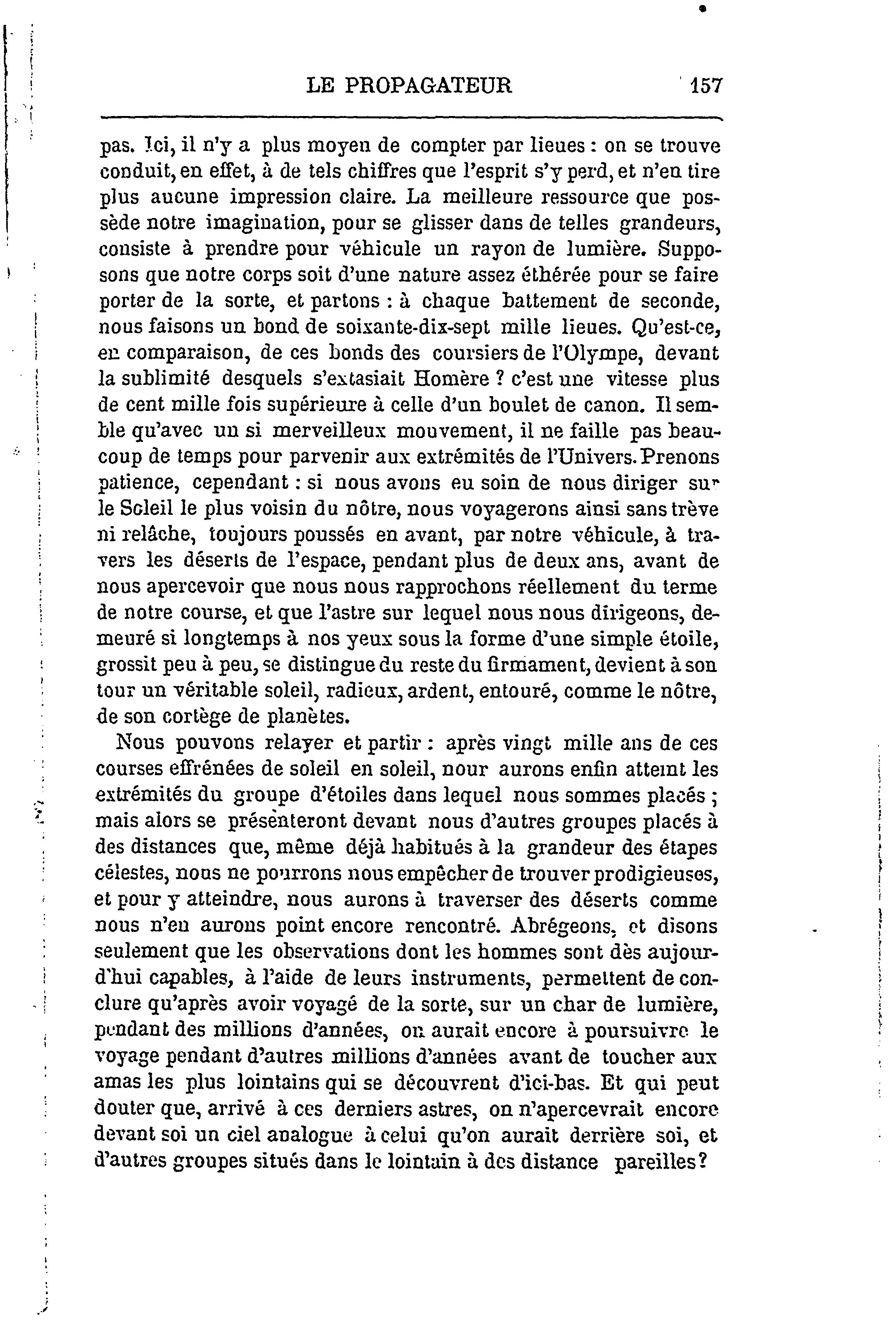 LE PROPAGATEUR 157

pas. Ici, il n'y a plus moyen de compter par lieues : on se trouve conduit, en effet, à de tels chiffres que l'esprit s'y perd, et n'en tire plus aucune impression claire. La meilleure ressource que possède notre imagination, pour se glisser dans de telles grandeurs, consiste à prendre pour véhicule un rayon de lumière. Supposons que notre corps soit d'une nature assez éthérée pour se faire porter de la sorte, et partons : à chaque battement de seconde, nous faisons un bond de soixante-dix-sept mille lieues. Qu'est-ce, en comparaison, de ces bonds des coursiers de l'Olympe, devant la sublimité desquels s'extasiait Homère ? c'est une vitesse plus de cent mille fois supérieure à celle d'un boulet de canon. Il semble qu'avec un si merveilleux mouvement, il ne faille pas beaucoup de temps pour parvenir aux extrémités de l'Univers. Prenons patience, cependant : si nous avons eu soin de nous diriger sur le Soleil le plus voisin du nôtre, nous voyagerons ainsi sans trève ni relâche, toujours poussés en avant, par notre véhicule, à travers les déserts de l'espace, pendant plus de deux ans, avant de nous apercevoir que nous nous rapprochons réellement du terme de notre course, et que l'astre sur lequel nous nous dirigeons, demeuré si longtemps à nos yeux sous la forme d'une simple étoile, grossit peu à peu, se distingue du reste du firmament, devient à son tour un véritable soleil, radieux, ardent, entouré, comme le nôtre, de son cortège de planètes.

Nous pouvons relayer et partir : après vingt mille ans de ces courses effrénées de soleil en soleil, nour aurons enfin atteint les extrémités du groupe d'étoiles dans lequel nous sommes placés ; mais alors se présènteront devant nous d'autres groupes placés à des distances que, même déjà habitués à la grandeur des étapes célestes, nous ne pourrons nous empêcher de trouver prodigieuses, et pour y atteindre, nous aurons à traverser des déserts comme nous n'en aurons point encore rencontré. Abrégeons, et disons seulement que les observations dont les hommes sont dès aujourd'hui capables, à l'aide de leurs instruments, permettent de conclure qu'après avoir voyagé de la sorte, sur un char de lumière, pendant des millions d'années, on aurait encore à poursuivre le voyage pendant d'autres millions d'années avant de toucher aux amas les plus lointains qui se découvrent d'ici-bas. Et qui peut douter que, arrivé à ces derniers astres, on n'apercevrait encore devant soi un ciel analogue à celui qu'on aurait derrière soi, et d'autres groupes situés dans le lointain à des distance pareilles?